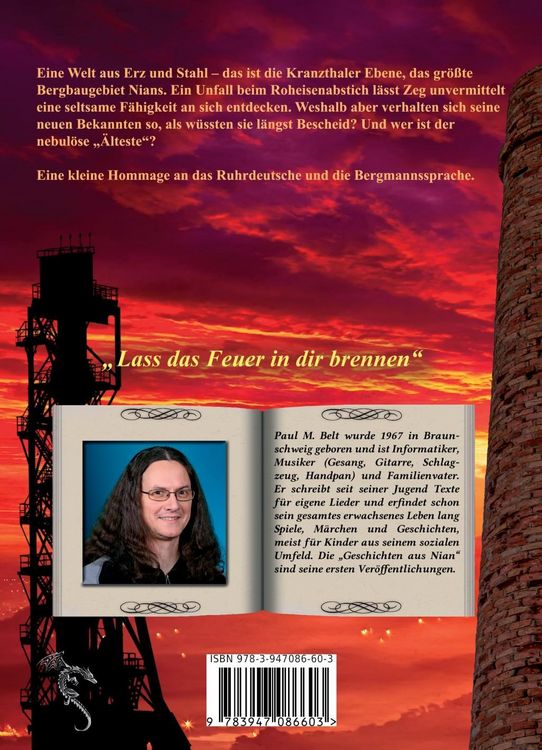 Eine Welt aus Erz und Stahl – das ist die Kranzthaler Ebene, das größte Bergbaugebiet Nians. Ein Unfall beim Roheisenabstich lässt Zeg unvermittelt eine seltsame Fähigkeit an sich entdecken. Weshalb aber verhalten sich seine neuen Bekannten so, als wüssten sie längst Bescheid? Und wer ist der nebulöse „Älteste“?

Eine kleine Hommage an das Ruhrdeutsche und die Bergmannssprache.

„Lass das Feuer in dir brennen“

Paul M. Belt wurde 1967 in Braunschweig geboren und ist Informatiker, Musiker (Gesang, Gitarre, Schlagzeug, Handpan) und Familienvater. Er schreibt seit seiner Jugend Texte für eigene Lieder und erfindet schon sein gesamtes erwachsenes Leben lang Spiele, Märchen und Geschichten, meist für Kinder aus seinem sozialen Umfeld. Die „Geschichten aus Nian“ sind seine ersten Veröffentlichungen.

ISBN 978-3-947086-60-3

9 783947 086603 >